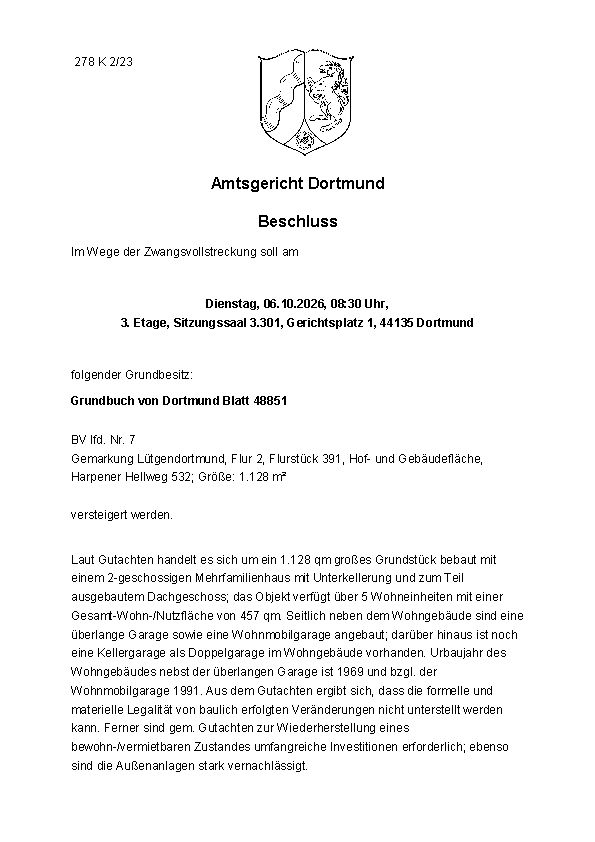 278 K 2/23

Amtsgericht Dortmund

Beschluss

Im Wege der Zwangsvollstreckung soll am

Dienstag, 06.10.2026, 08:30 Uhr,
3. Etage, Sitzungssaal 3.301, Gerichtsplatz 1, 44135 Dortmund

folgender Grundbesitz:

Grundbuch von Dortmund Blatt 48851

BV lfd. Nr. 7
Gemarkung Lütgendortmund, Flur 2, Flurstück 391, Hof- und Gebäudefläche, Harpener Hellweg 532; Größe: 1.128 m²

versteigert werden.

Laut Gutachten handelt es sich um ein 1.128 qm großes Grundstück bebaut mit einem 2-geschossigen Mehrfamilienhaus mit Unterkellerung und zum Teil ausgebautem Dachgeschoss; das Objekt verfügt über 5 Wohneinheiten mit einer Gesamt-Wohn-/Nutzfläche von 457 qm. Seitlich neben dem Wohngebäude sind eine überlange Garage sowie eine Wohnmobilgarage angebaut; darüber hinaus ist noch eine Kellergarage als Doppelgarage im Wohngebäude vorhanden. Urbaujahr des Wohngebäudes nebst der überlangen Garage ist 1969 und bzgl. der Wohnmobilgarage 1991. Aus dem Gutachten ergibt sich, dass die formelle und materielle Legalität von baulich erfolgten Veränderungen nicht unterstellt werden kann. Ferner sind gem. Gutachten zur Wiederherstellung eines bewohn-/vermietbaren Zustandes umfangreiche Investitionen erforderlich; ebenso sind die Außenanlagen stark vernachlässigt.